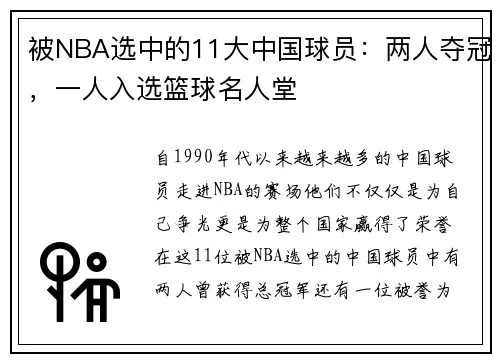 被NBA选中的11大中国球员：两人夺冠，一人入选篮球名人堂

自1990年代以来越来越多的中国球员走进NBA的赛场他们不仅仅是为自己争光更是为整个国家赢得了荣誉在这11位被NBA选中的中国球员中有两人曾获得总冠军还有一位被誉为